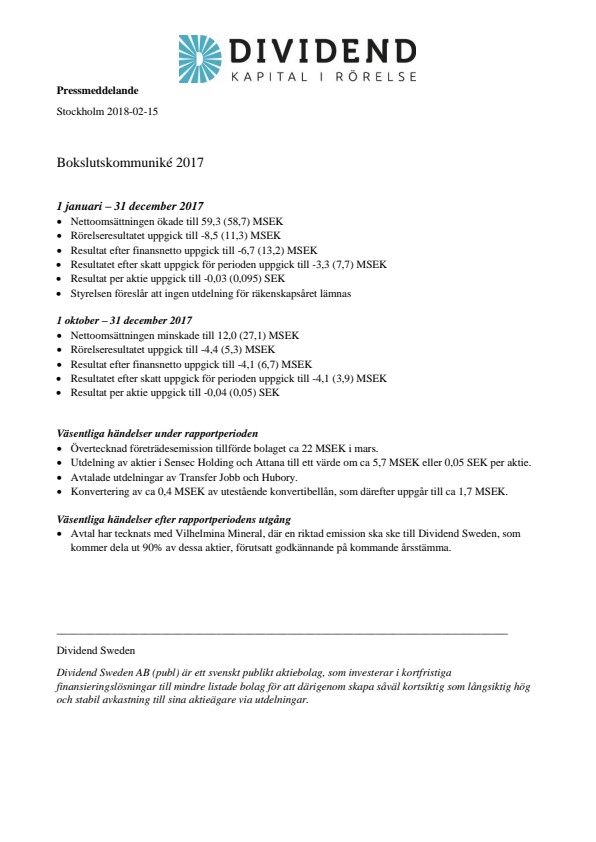 DIVIDEND
KAPITAL I RÖRELSE

Pressmeddelande

Stockholm 2018-02-15

Bokslutskommuniké 2017

1 januari – 31 december 2017
• Nettoomsättningen ökade till 59,3 (58,7) MSEK
• Rörelseresultatet uppgick till -8,5 (11,3) MSEK
• Resultat efter finansnetto uppgick till -6,7 (13,2) MSEK
• Resultatet efter skatt uppgick för perioden uppgick till -3,3 (7,7) MSEK
• Resultat per aktie uppgick till -0,03 (0,095) SEK
• Styrelsen föreslår att ingen utdelning för räkenskapsåret lämnas

1 oktober – 31 december 2017
• Nettoomsättningen minskade till 12,0 (27,1) MSEK
• Rörelseresultatet uppgick till -4,4 (5,3) MSEK
• Resultat efter finansnetto uppgick till -4,1 (6,7) MSEK
• Resultatet efter skatt uppgick för perioden uppgick till -4,1 (3,9) MSEK
• Resultat per aktie uppgick till -0,04 (0,05) SEK

Väsentliga händelser under rapportperioden
• Övertecknad företrädesemission tillförde bolaget ca 22 MSEK i mars.
• Utdelning av aktier i Sensec Holding och Attana till ett värde om ca 5,7 MSEK eller 0,05 SEK per aktie.
• Avtalade utdelningar av Transfer Jobb och Hubory.
• Konvertering av ca 0,4 MSEK av utestående konvertibellån, som därefter uppgår till ca 1,7 MSEK.

Väsentliga händelser efter rapportperiodens utgång
• Avtal har tecknats med Vilhelmina Mineral, där en riktad emission ska ske till Dividend Sweden, som kommer dela ut 90% av dessa aktier, förutsatt godkännande på kommande årsstämma.

Dividend Sweden

Dividend Sweden AB (publ) är ett svenskt publikt aktiebolag, som investerar i kortfristiga finansieringslösningar till mindre listade bolag för att därigenom skapa såväl kortsiktig som långsiktig hög och stabil avkastning till sina aktieägare via utdelningar.